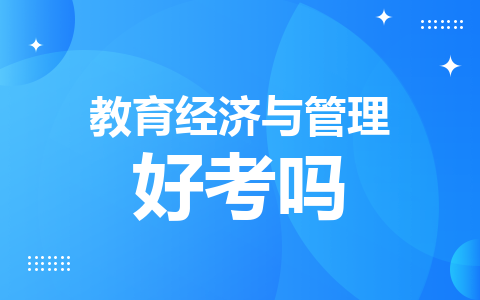 教育经济与管理
好考吗